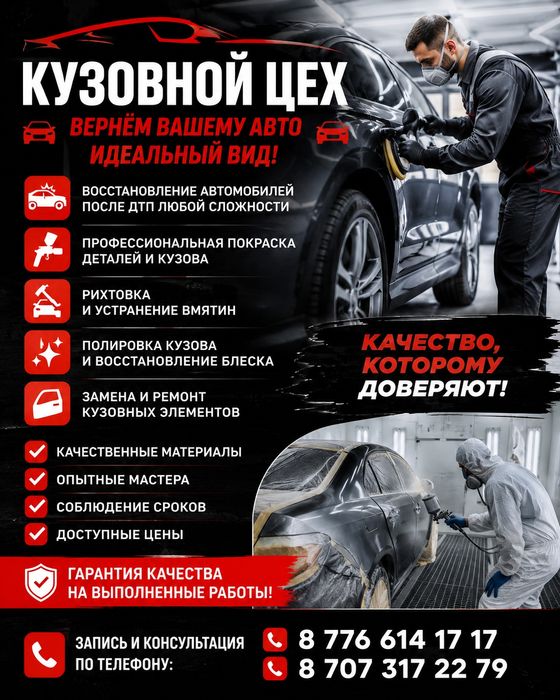 КУЗОВНОЙ ЦЕХ

ВЕРНЁМ ВАШЕМУ АВТО ИДЕАЛЬНЫЙ ВИД!

ВОССТАНОВЛЕНИЕ АВТОМОБИЛЕЙ ПОСЛЕ ДТП ЛЮБОЙ СЛОЖНОСТИ

ПРОФЕССИОНАЛЬНАЯ ПОКРАСКА ДЕТАЛЕЙ И КУЗОВА

РИХТОВКА И УСТРАНЕНИЕ ВМЯТИН

ПОЛИРОВКА КУЗОВА И ВОССТАНОВЛЕНИЕ БЛЕСКА

ЗАМЕНА И РЕМОНТ КУЗОВНЫХ ЭЛЕМЕНТОВ

КАЧЕСТВО, КОТОРОМУ ДОВЕРЯЮТ!

КАЧЕСТВЕННЫЕ МАТЕРИАЛЫ

ОПЫТНЫЕ МАСТЕРА

СОБЛЮДЕНИЕ СРОКОВ

ДОСТУПНЫЕ ЦЕНЫ

ГАРАНТИЯ КАЧЕСТВА НА ВЫПОЛНЕННЫЕ РАБОТЫ!

ЗАПИСЬ И КОНСУЛЬТАЦИЯ ПО ТЕЛЕФОНУ:

8 776 614 17 17

8 707 317 22 79